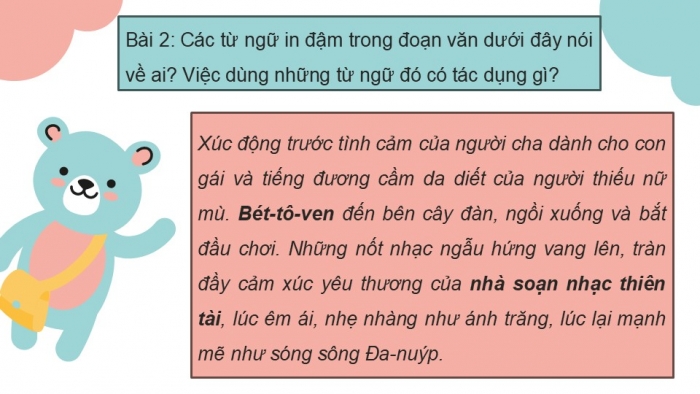 Bài 2: Các từ ngữ in đậm trong đoạn văn dưới đây nói về ai? Việc dùng những từ ngữ đó có tác dụng gì?

Xúc động trước tình cảm của người cha dành cho con gái và tiếng đương cầm da diết của người thiếu nữ mù. Bét-tô-ven đến bên cây đàn, ngồi xuống và bắt đầu chơi. Những nốt nhạc ngẫu hứng vang lên, tràn đầy cảm xúc yêu thương của nhà soạn nhạc thiên tài, lúc êm ái, nhẹ nhàng như ánh trăng, lúc lại mạnh mẽ như sóng sông Đa-nuýp.